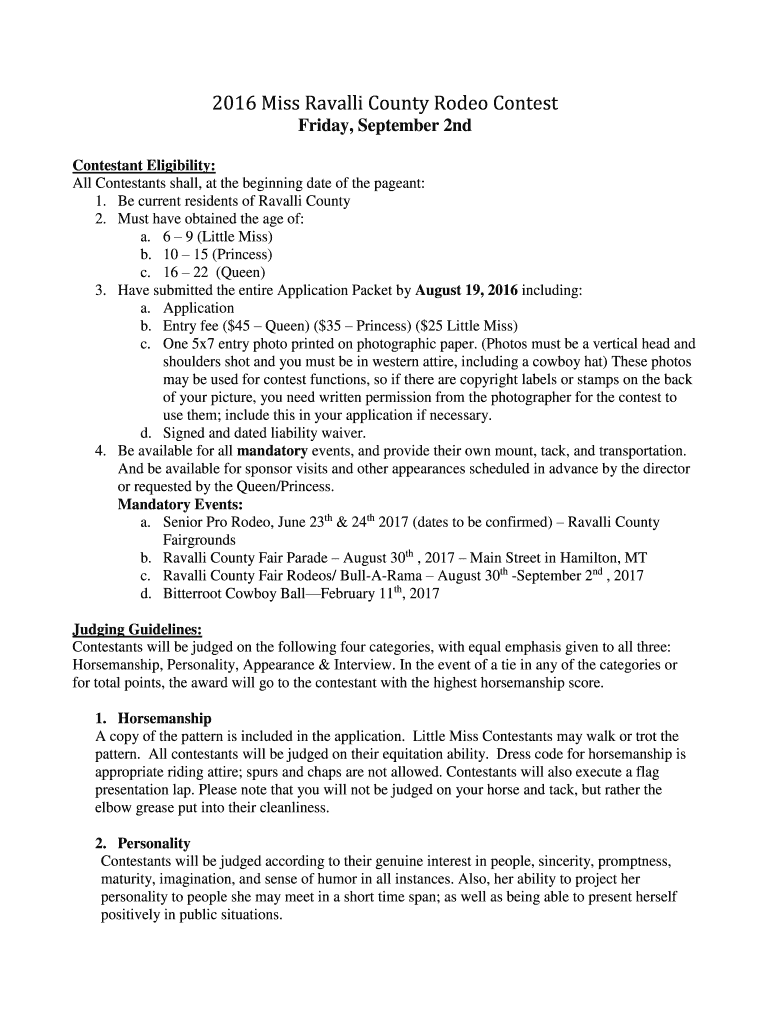 2016 Miss Ravalli County Rodeo Contest
Friday, September 2nd

Contestant Eligibility:
All Contestants shall, at the beginning date of the pageant:
1. Be current residents of Ravalli County
2. Must have obtained the age of:
a. 6 – 9 (Little Miss)
b. 10 – 15 (Princess)
c. 16 – 22 (Queen)
3. Have submitted the entire Application Packet by August 19, 2016 including:
a. Application
b. Entry fee (\$45 – Queen) (\$35 – Princess) (\$25 Little Miss)
c. One 5x7 entry photo printed on photographic paper. (Photos must be a vertical head and shoulders shot and you must be in western attire, including a cowboy hat) These photos may be used for contest functions, so if there are copyright labels or stamps on the back of your picture, you need written permission from the photographer for the contest to use them; include this in your application if necessary.
d. Signed and dated liability waiver.
4. Be available for all mandatory events, and provide their own mount, tack, and transportation. And be available for sponsor visits and other appearances scheduled in advance by the director or requested by the Queen/Princess.
Mandatory Events:
a. Senior Pro Rodeo, June 23$^{th}$ & 24$^{th}$ 2017 (dates to be confirmed) – Ravalli County Fairgrounds
b. Ravalli County Fair Parade – August 30$^{th}$ , 2017 – Main Street in Hamilton, MT
c. Ravalli County Fair Rodeos/ Bull-A-Rama – August 30$^{th}$ -September 2$^{nd}$ , 2017
d. Bitterroot Cowboy Ball—February 11$^{th}$, 2017

Judging Guidelines:
Contestants will be judged on the following four categories, with equal emphasis given to all three: Horsemanship, Personality, Appearance & Interview. In the event of a tie in any of the categories or for total points, the award will go to the contestant with the highest horsemanship score.

1. Horsemanship
A copy of the pattern is included in the application. Little Miss Contestants may walk or trot the pattern. All contestants will be judged on their equitation ability. Dress code for horsemanship is appropriate riding attire; spurs and chaps are not allowed. Contestants will also execute a flag presentation lap. Please note that you will not be judged on your horse and tack, but rather the elbow grease put into their cleanliness.

2. Personality
Contestants will be judged according to their genuine interest in people, sincerity, promptness, maturity, imagination, and sense of humor in all instances. Also, her ability to project her personality to people she may meet in a short time span; as well as being able to present herself positively in public situations.